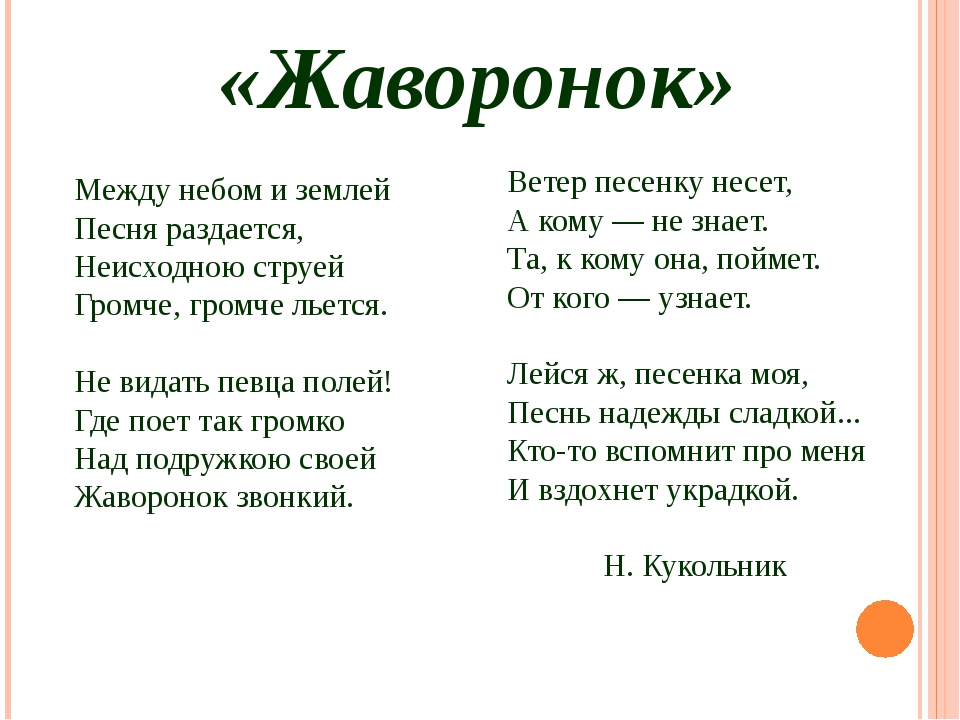 «Жаворонок»

Между небом и землей
Песня раздается,
Неисходною струей
Громче, громче льется.

Не видать певца полей!
Где поет так громко
Над подружкою своей
Жаворонок звонкий.

Ветер песенку несет,
А кому — не знает.
Та, к кому она, поймет.
От кого — узнает.

Лейся ж, песенка моя,
Песнь надежды сладкой...
Кто-то вспомнит про меня
И вздохнет украдкой.

Н. Кукольник